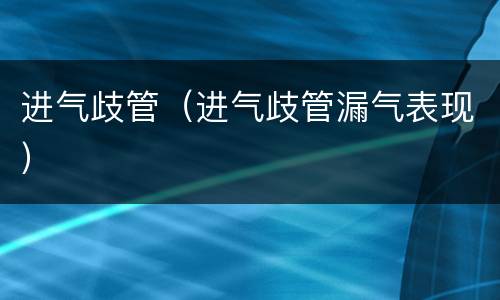 进气歧管（进气歧管漏气表现）